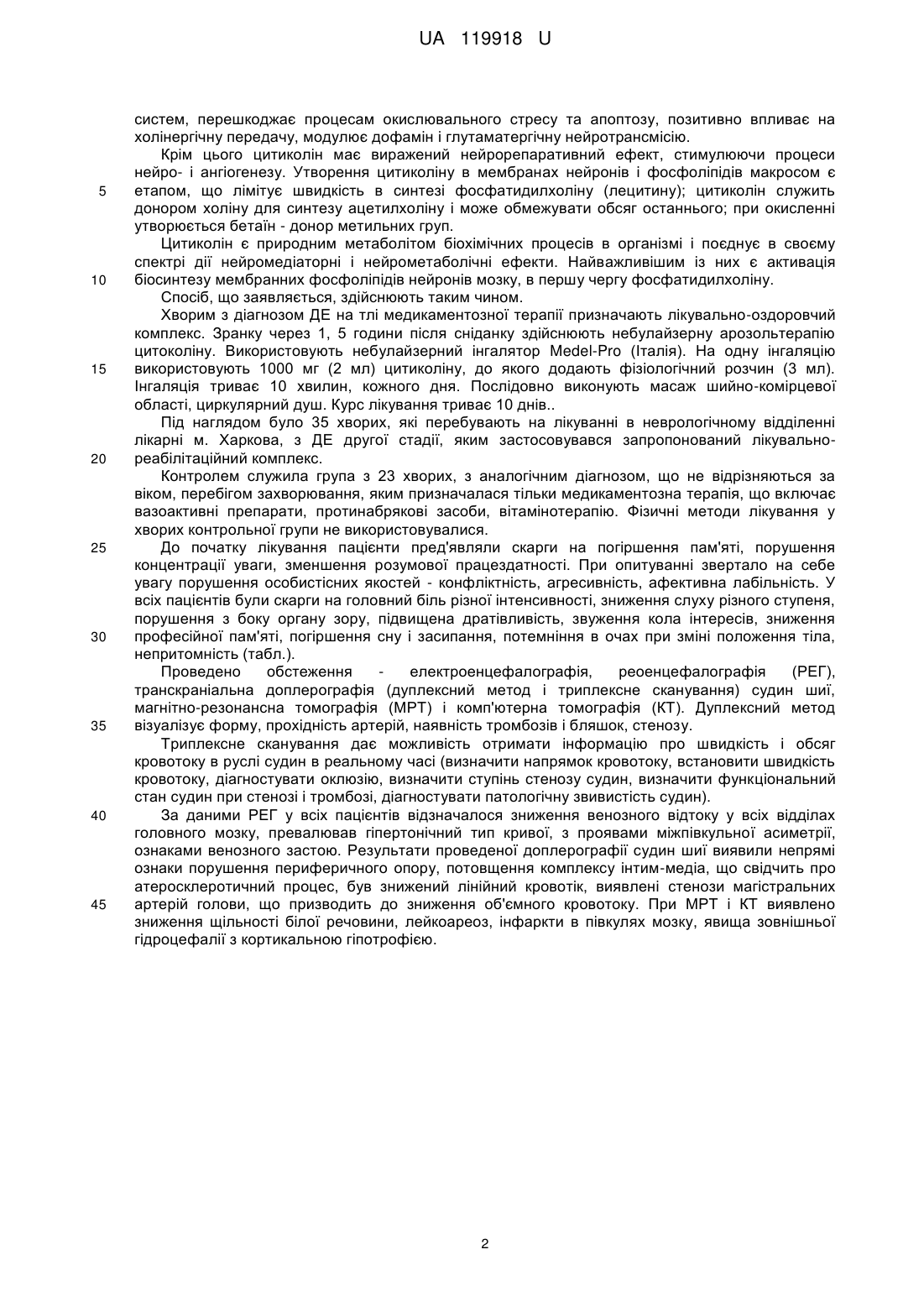 UA 119918 U

систем, перешкоджає процесам окислювального стресу та апоптозу, позитивно впливає на холінергічну передачу, модулює дофамін і глутаматергічну нейротрансмісію.

Крім цього цитиколін має виражений нейрорепаративний ефект, стимулюючи процеси нейро- і ангіогенезу. Утворення цитиколіну в мембранах нейронів і фосфоліпідів макросом є
5 етапом, що лімітує швидкість в синтезі фосфатидилхоліну (лецитину); цитиколін служить донором холіну для синтезу ацетилхоліну і може обмежувати обсяг останнього; при окисленні утворюється бетаїн - донор метильних груп.

Цитиколін є природним метаболітом біохімічних процесів в організмі і поєднує в своєму спектрі дії нейромедіаторні і нейрометаболічні ефекти. Найважливішим із них є активація
10 біосинтезу мембранних фосфоліпідів нейронів мозку, в першу чергу фосфатидилхоліну.

Спосіб, що заявляється, здійснюють таким чином.

Хворим з діагнозом ДЕ на тлі медикаментозної терапії призначають лікувально-оздоровчий комплекс. Зранку через 1, 5 години після сніданку здійснюють небулайзерну арозольтерапію цитоколіну. Використовують небулайзерний інгалятор Medel-Pro (Італія). На одну інгаляцію
15 використовують 1000 мг (2 мл) цитиколіну, до якого додають фізіологічний розчин (3 мл). Інгаляція триває 10 хвилин, кожного дня. Послідовно виконують масаж шийно-комірцевої області, циркулярний душ. Курс лікування триває 10 днів..

Під наглядом було 35 хворих, які перебувають на лікуванні в неврологічному відділенні лікарні м. Харкова, з ДЕ другої стадії, яким застосовувався запропонований лікувально-
20 реабілітаційний комплекс.

Контролем служила група з 23 хворих, з аналогічним діагнозом, що не відрізняються за віком, перебігом захворювання, яким призначалася тільки медикаментозна терапія, що включає вазоактивні препарати, протинабрякові засоби, вітамінотерапію. Фізичні методи лікування у хворих контрольної групи не використовувалися.
25 До початку лікування пацієнти пред'являли скарги на погіршення пам'яті, порушення концентрації уваги, зменшення розумової працездатності. При опитуванні звертало на себе увагу порушення особистісних якостей - конфліктність, агресивність, афективна лабільність. У всіх пацієнтів були скарги на головний біль різної інтенсивності, зниження слуху різного ступеня, порушення з боку органу зору, підвищена дратівливість, звуження кола інтересів, зниження
30 професійної пам'яті, погіршення сну і засипання, потемніння в очах при зміні положення тіла, непритомність (табл.).

Проведено обстеження - електроенцефалографія, реоенцефалографія (РЕГ), транскраніальна доплерографія (дуплексний метод і триплексне сканування) судин шиї, магнітно-резонансна томографія (МРТ) і комп'ютерна томографія (КТ). Дуплексний метод
35 візуалізує форму, прохідність артерій, наявність тромбозів і бляшок, стенозу.

Триплексне сканування дає можливість отримати інформацію про швидкість і обсяг кровотоку в руслі судин в реальному часі (визначити напрямок кровотоку, встановити швидкість кровотоку, діагностувати оклюзію, визначити ступінь стенозу судин, визначити функціональний стан судин при стенозі і тромбозі, діагностувати патологічну звивистість судин).
40 За даними РЕГ у всіх пацієнтів відзначалося зниження венозного відтоку у всіх відділах головного мозку, превалював гіпертонічний тип кривої, з проявами міжпівкульної асиметрії, ознаками венозного застою. Результати проведеної доплерографії судин шиї виявили непрямі ознаки порушення периферичного опору, потовщення комплексу інтим-медіа, що свідчить про атеросклеротичний процес, був знижений лінійний кровотік, виявлені стенози магістральних
45 артерій голови, що призводить до зниження об'ємного кровотоку. При МРТ і КТ виявлено зниження щільності білої речовини, лейкоареоз, інфаркти в півкулях мозку, явища зовнішньої гідроцефалії з кортикальною гіпотрофією.

2